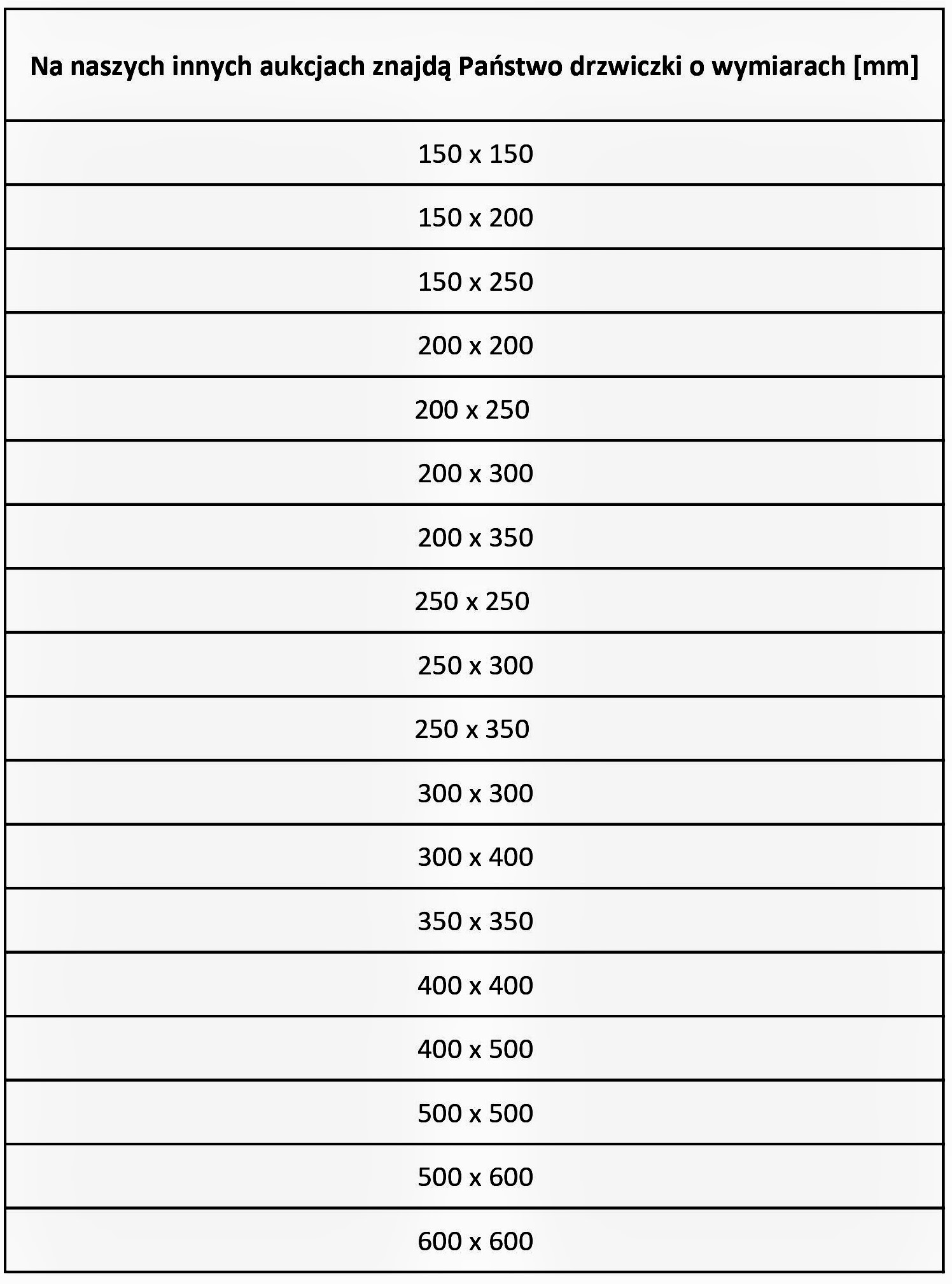 | Na naszych innych aukcjach znajdą Państwo drzwiczki o wymiarach [mm] |
|---|
| 150 x 150 |
| 150 x 200 |
| 150 x 250 |
| 200 x 200 |
| 200 x 250 |
| 200 x 300 |
| 200 x 350 |
| 250 x 250 |
| 250 x 300 |
| 250 x 350 |
| 300 x 300 |
| 300 x 400 |
| 350 x 350 |
| 400 x 400 |
| 400 x 500 |
| 500 x 500 |
| 500 x 600 |
| 600 x 600 |